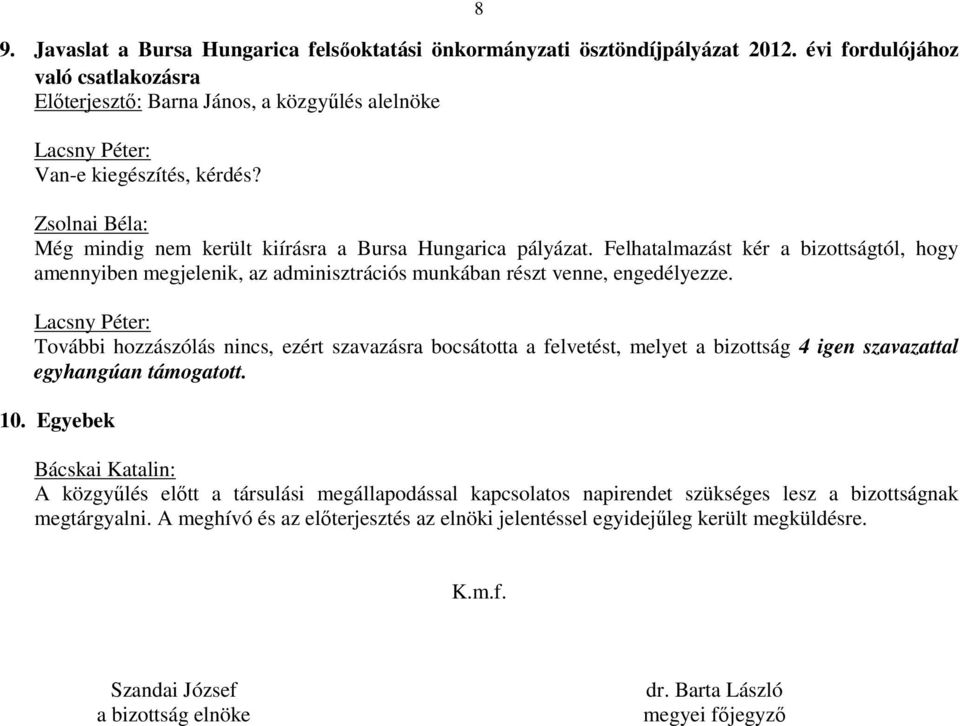 8

9. Javaslat a Bursa Hungarica felsőoktatási önkormányzati ösztöndíjpályázat 2012. évi fordulójához való csatlakozásra
Előterjesztő: Barna János, a közgyűlés alelnöke

Lacsny Péter:
Van-e kiegészítés, kérdés?

Zsolnai Béla:
Még mindig nem került kiírásra a Bursa Hungarica pályázat. Felhatalmazást kér a bizottságtól, hogy amennyiben megjelenik, az adminisztrációs munkában részt venne, engedélyezze.

Lacsny Péter:
További hozzászólás nincs, ezért szavazásra bocsátotta a felvetést, melyet a bizottság 4 igen szavazattal egyhangúan támogatott.

10. Egyebek

Bácskai Katalin:
A közgyűlés előtt a társulási megállapodással kapcsolatos napirendet szükséges lesz a bizottságnak megtárgyalni. A meghívó és az előterjesztés az elnöki jelentéssel egyidejűleg került megküldésre.

K.m.f.

Szandai József
a bizottság elnöke

dr. Barta László
megyei főjegyző